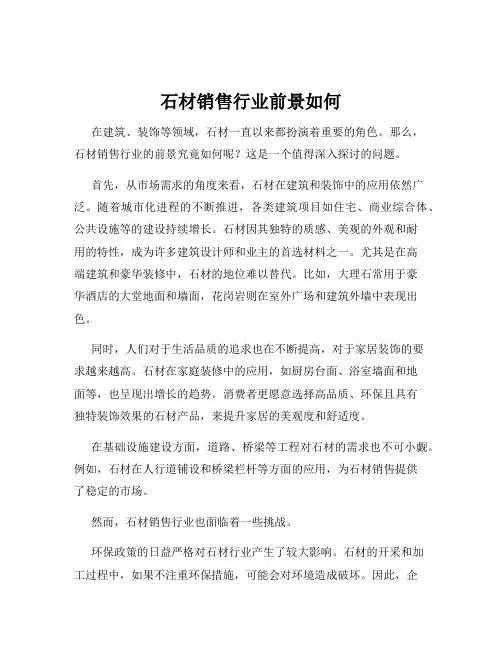 石材销售行业前景如何

在建筑、装饰等领域，石材一直以来都扮演着重要的角色。那么，石材销售行业的前景究竟如何呢？这是一个值得深入探讨的问题。

首先，从市场需求的角度来看，石材在建筑和装饰中的应用依然广泛。随着城市化进程的不断推进，各类建筑项目如住宅、商业综合体、公共设施等的建设持续增长。石材因其独特的质感、美观的外观和耐用的特性，成为许多建筑设计师和业主的首选材料之一。尤其是在高端建筑和豪华装修中，石材的地位难以替代。比如，大理石常用于豪华酒店的大堂地面和墙面，花岗岩则在室外广场和建筑外墙中表现出色。

同时，人们对于生活品质的追求也在不断提高，对于家居装饰的要求越来越高。石材在家庭装修中的应用，如厨房台面、浴室墙面和地面等，也呈现出增长的趋势。消费者更愿意选择高品质、环保且具有独特装饰效果的石材产品，来提升家居的美观度和舒适度。

在基础设施建设方面，道路、桥梁等工程对石材的需求也不可小觑。例如，石材在人行道铺设和桥梁栏杆等方面的应用，为石材销售提供了稳定的市场。

然而，石材销售行业也面临着一些挑战。

环保政策的日益严格对石材行业产生了较大影响。石材的开采和加工过程中，如果不注重环保措施，可能会对环境造成破坏。因此，企